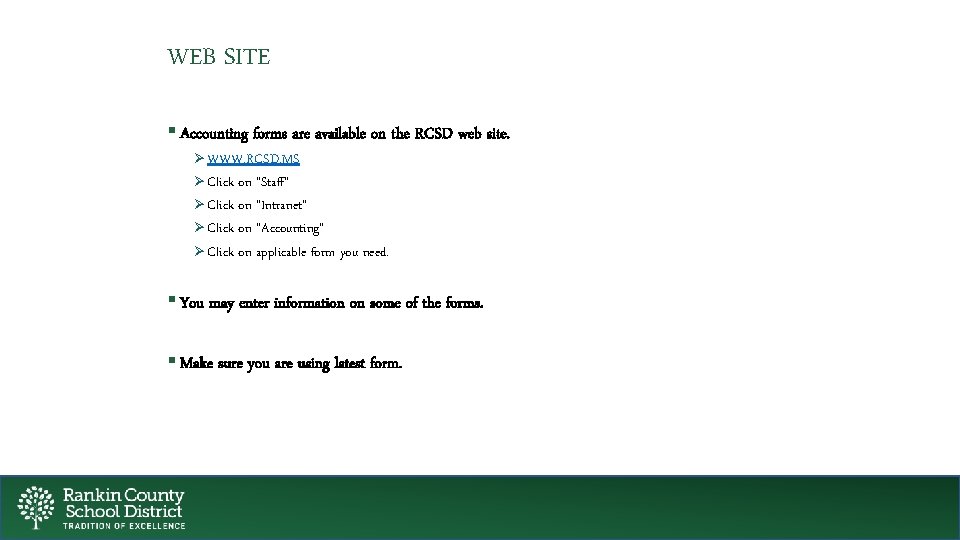 WEB SITE

▪ Accounting forms are available on the RCSD web site.

➢ WWW.RCSD.MS
➢ Click on "Staff"
➢ Click on "Intranet"
➢ Click on "Accounting"
➢ Click on applicable form you need.

▪ You may enter information on some of the forms.

▪ Make sure you are using latest form.

Rankin County School District
TRADITION OF EXCELLENCE